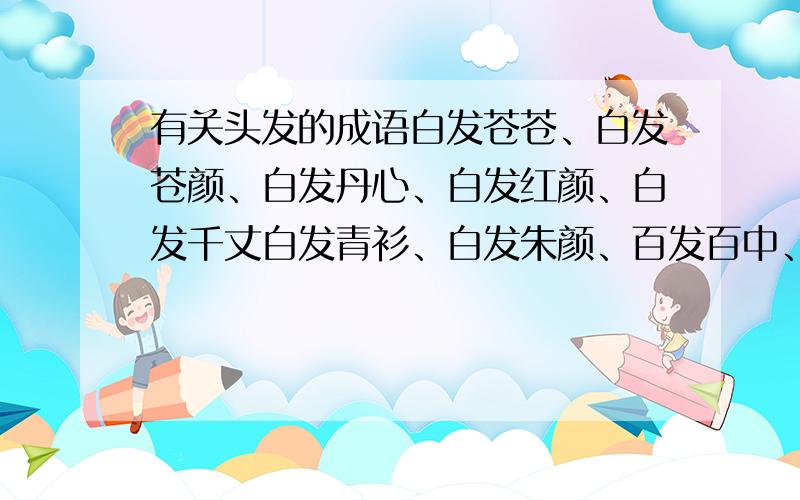 有关头发的成语白发苍苍、白发苍颜、白发丹心、白发红颜、白发千丈白发青衫、白发朱颜、百发百中、